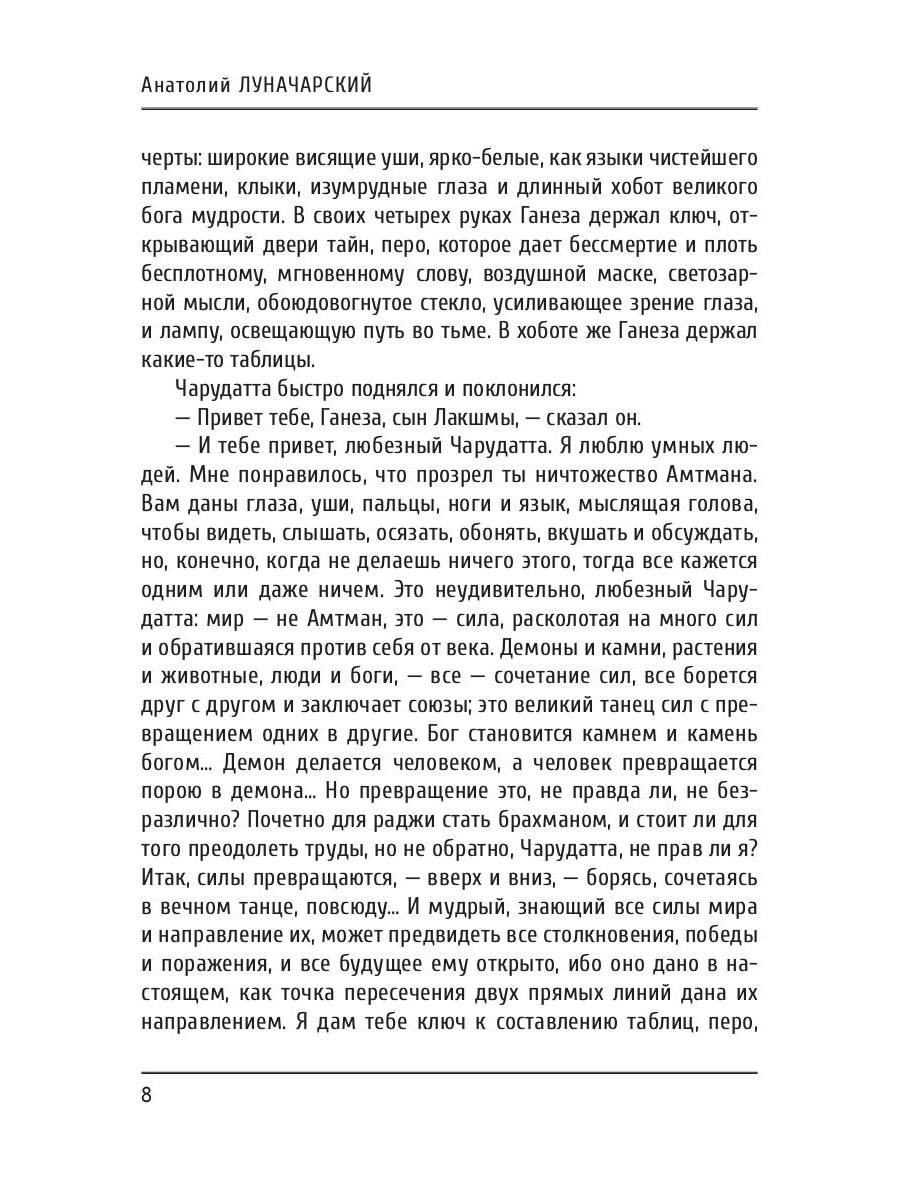 Анатолий ЛУНАЧАРСКИЙ

черты: широкие висящие уши, ярко-белые, как языки чистейшего пламени, клыки, изумрудные глаза и длинный хобот великого бога мудрости. В своих четырех руках Ганеза держал ключ, открывающий двери тайн, перо, которое дает бессмертие и плоть бесплотному, мгновенному слову, воздушной маске, светозарной мысли, обоюдовогнутое стекло, усиливающее зрение глаза, и лампу, освещающую путь во тьме. В хоботе же Ганеза держал какие-то таблицы.

Чарудатта быстро поднялся и поклонился:

— Привет тебе, Ганеза, сын Лакшмы, — сказал он.

— И тебе привет, любезный Чарудатта. Я люблю умных людей. Мне понравилось, что прозрел ты ничтожество Амтмана. Вам даны глаза, уши, пальцы, ноги и язык, мыслящая голова, чтобы видеть, слышать, осязать, обонять, вкушать и обсуждать, но, конечно, когда не делаешь ничего этого, тогда все кажется одним или даже ничем. Это неудивительно, любезный Чарудатта: мир — не Амтман, это — сила, расколотая на много сил и обратившаяся против себя от века. Демоны и камни, растения и животные, люди и боги, — все — сочетание сил, все борется друг с другом и заключает союзы; это великий танец сил с превращением одних в другие. Бог становится камнем и камень богом... Демон делается человеком, а человек превращается порою в демона... Но превращение это, не правда ли, не безразлично? Почетно для раджи стать брахманом, и стоит ли для того преодолеть труды, но не обратно, Чарудатта, не прав ли я? Итак, силы превращаются, — вверх и вниз, — борясь, сочетаясь в вечном танце, повсюду... И мудрый, знающий все силы мира и направление их, может предвидеть все столкновения, победы и поражения, и все будущее ему открыто, ибо оно дано в настоящем, как точка пересечения двух прямых линий дана их направлением. Я дам тебе ключ к составлению таблиц, перо,

8